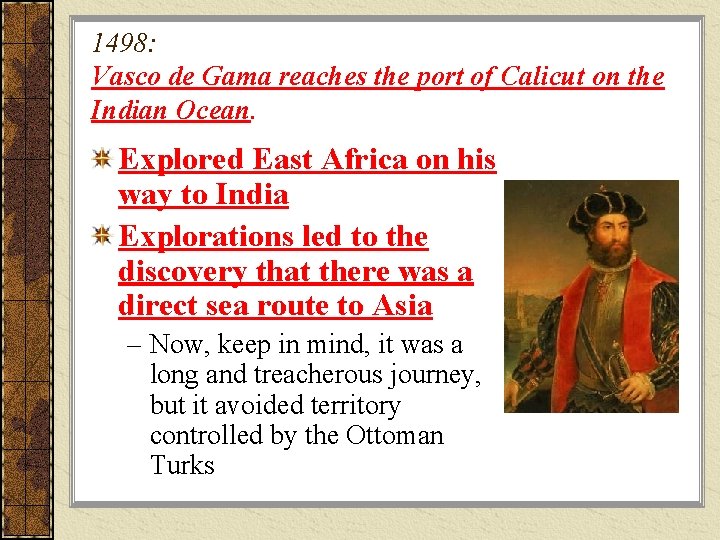 1498:
Vasco de Gama reaches the port of Calicut on the Indian Ocean.

Explored East Africa on his way to India

Explorations led to the discovery that there was a direct sea route to Asia

– Now, keep in mind, it was a long and treacherous journey, but it avoided territory controlled by the Ottoman Turks